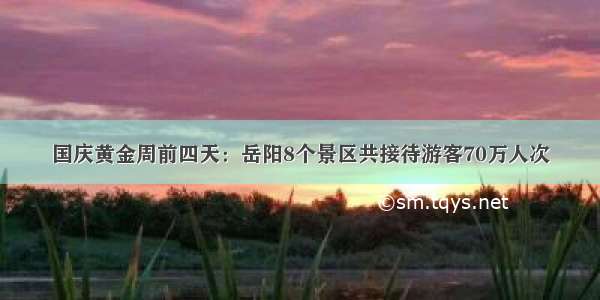 国庆黄金周前四天：岳阳8个景区共接待游客70万人次

©sm.tqys.net